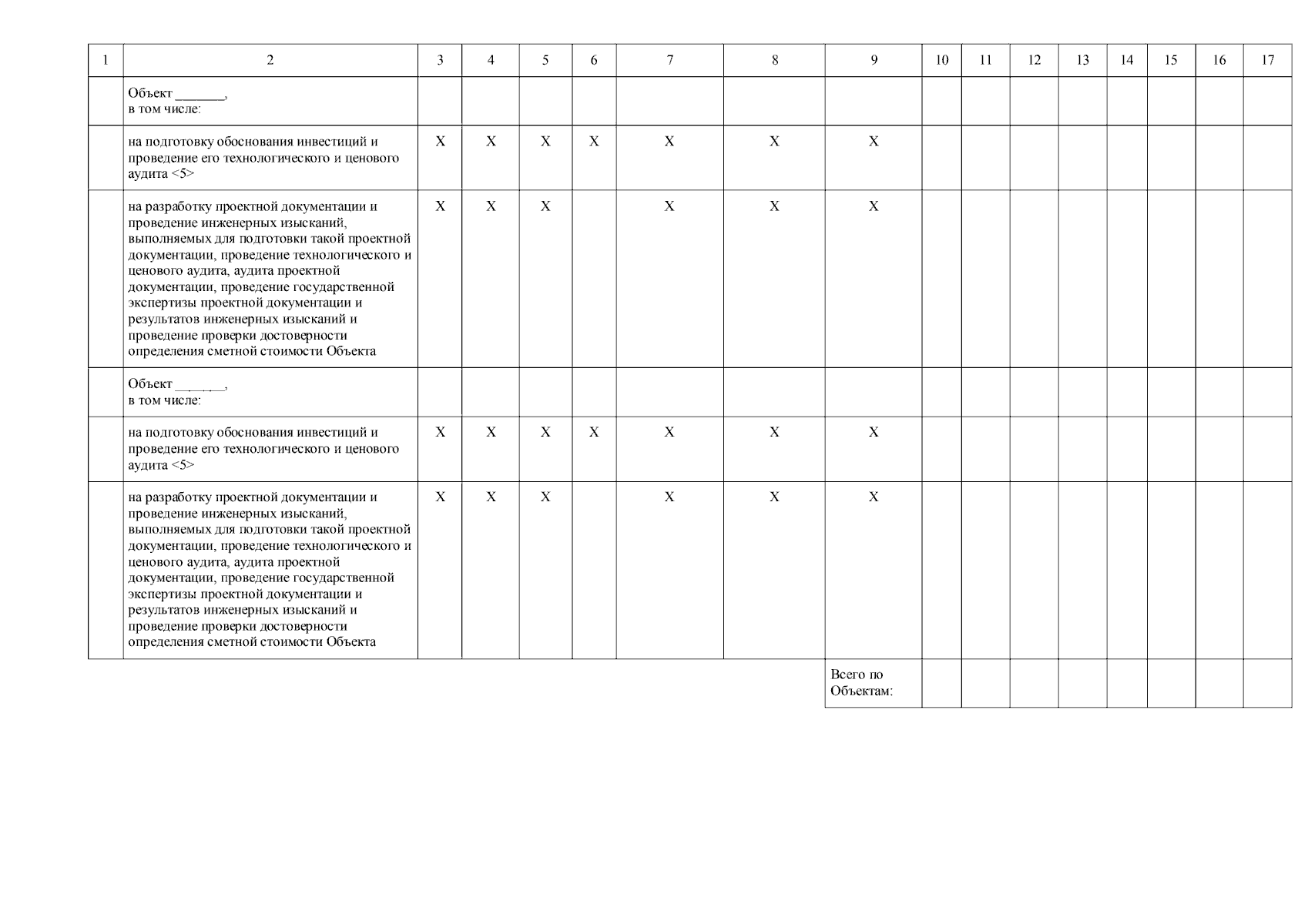 | 1 | 2 | 3 | 4 | 5 | 6 | 7 | 8 | 9 | 10 | 11 | 12 | 13 | 14 | 15 | 16 | 17 |
|---|---|---|---|---|---|---|---|---|---|---|---|---|---|---|---|---|
| | Объект _______, в том числе: | | | | | | | | | | | | | | | |
| | на подготовку обоснования инвестиций и проведение его технологического и ценового аудита <5> | X | X | X | X | X | X | X | | | | | | | | |
| | на разработку проектной документации и проведение инженерных изысканий, выполняемых для подготовки такой проектной документации, проведение технологического и ценового аудита, аудита проектной документации, проведение государственной экспертизы проектной документации и результатов инженерных изысканий и проведение проверки достоверности определения сметной стоимости Объекта | X | X | X | | X | X | X | | | | | | | | |
| | Объект _______, в том числе: | | | | | | | | | | | | | | | |
| | на подготовку обоснования инвестиций и проведение его технологического и ценового аудита <5> | X | X | X | X | X | X | X | | | | | | | | |
| | на разработку проектной документации и проведение инженерных изысканий, выполняемых для подготовки такой проектной документации, проведение технологического и ценового аудита, аудита проектной документации, проведение государственной экспертизы проектной документации и результатов инженерных изысканий и проведение проверки достоверности определения сметной стоимости Объекта | X | X | X | | X | X | X | | | | | | | | |
| | | | | | | | | Всего по Объектам: | | | | | | | | |